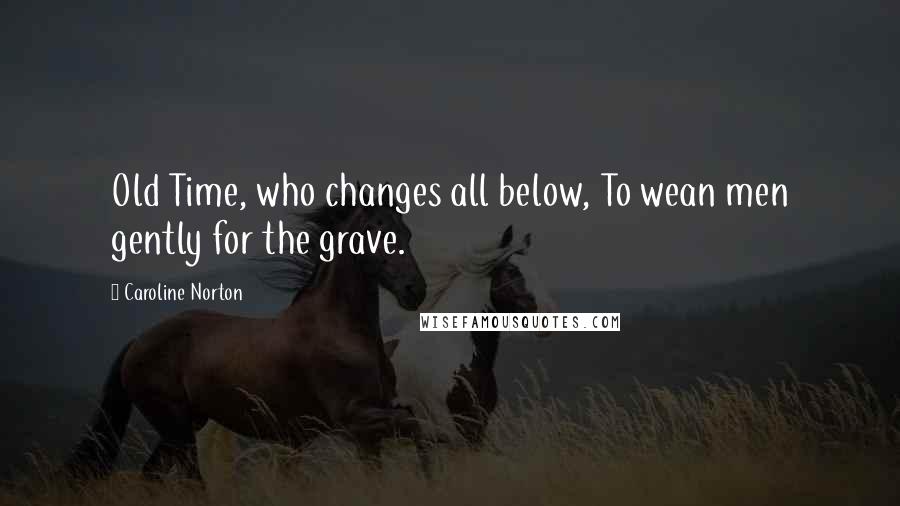 Old Time, who changes all below, To wean men gently for the grave.

Caroline Norton

WISEFAMOUSQUOTES.COM